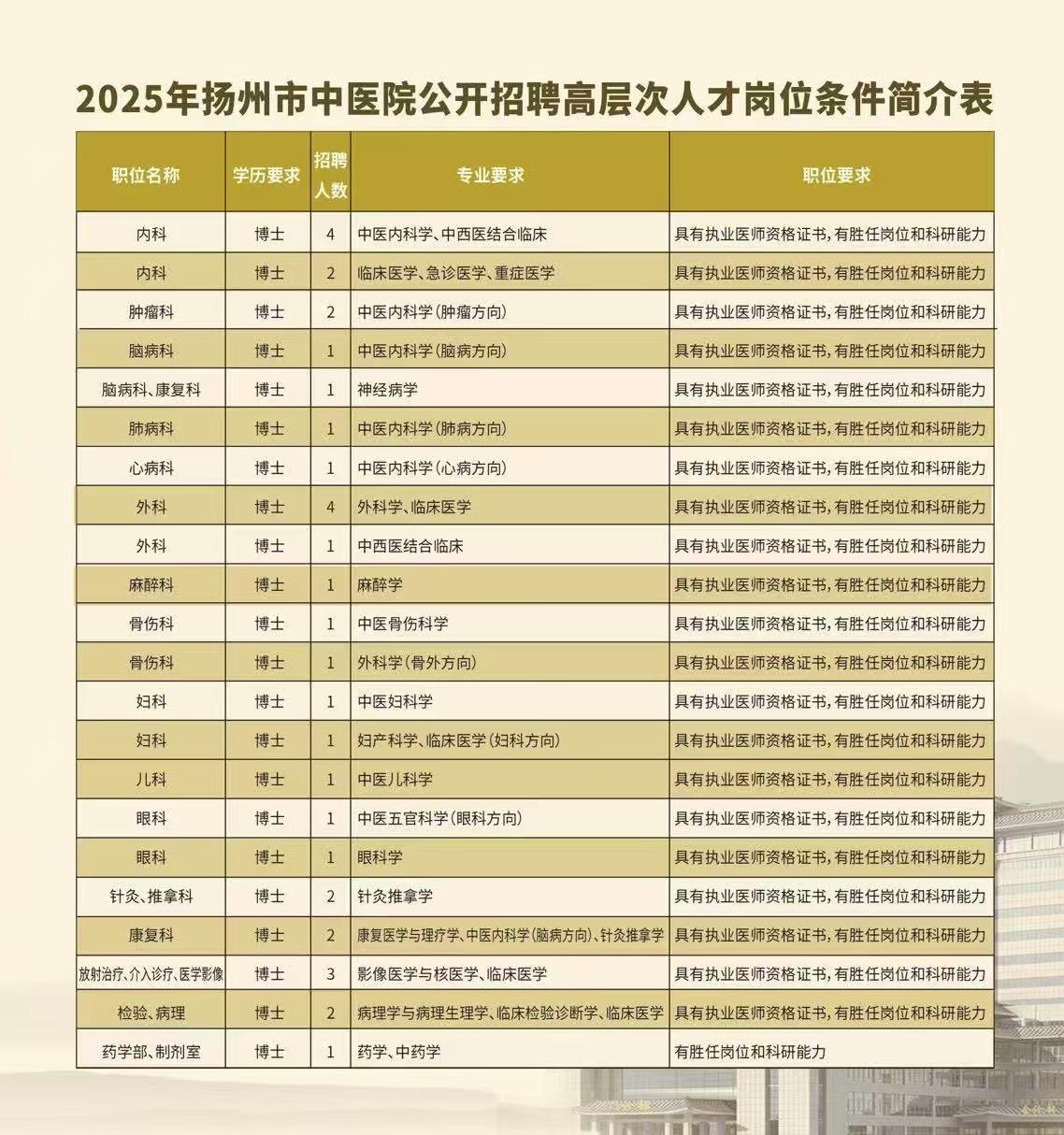 2025年扬州市中医院公开招聘高层次人才岗位条件简介表

| 职位名称 | 学历要求 | 招聘人数 | 专业要求 | 职位要求 |
|---|---|---|---|---|
| 内科 | 博士 | 4 | 中医内科学、中西医结合临床 | 具有执业医师资格证书,有胜任岗位和科研能力 |
| 内科 | 博士 | 2 | 临床医学、急诊医学、重症医学 | 具有执业医师资格证书,有胜任岗位和科研能力 |
| 肿瘤科 | 博士 | 2 | 中医内科学(肿瘤方向) | 具有执业医师资格证书,有胜任岗位和科研能力 |
| 脑病科 | 博士 | 1 | 中医内科学(脑病方向) | 具有执业医师资格证书,有胜任岗位和科研能力 |
| 脑病科、康复科 | 博士 | 1 | 神经病学 | 具有执业医师资格证书,有胜任岗位和科研能力 |
| 肺病科 | 博士 | 1 | 中医内科学(肺病方向) | 具有执业医师资格证书,有胜任岗位和科研能力 |
| 心病科 | 博士 | 1 | 中医内科学(心病方向) | 具有执业医师资格证书,有胜任岗位和科研能力 |
| 外科 | 博士 | 4 | 外科学、临床医学 | 具有执业医师资格证书,有胜任岗位和科研能力 |
| 外科 | 博士 | 1 | 中西医结合临床 | 具有执业医师资格证书,有胜任岗位和科研能力 |
| 麻醉科 | 博士 | 1 | 麻醉学 | 具有执业医师资格证书,有胜任岗位和科研能力 |
| 骨伤科 | 博士 | 1 | 中医骨伤科学 | 具有执业医师资格证书,有胜任岗位和科研能力 |
| 骨伤科 | 博士 | 1 | 外科学(骨外方向) | 具有执业医师资格证书,有胜任岗位和科研能力 |
| 妇科 | 博士 | 1 | 中医妇科学 | 具有执业医师资格证书,有胜任岗位和科研能力 |
| 妇科 | 博士 | 1 | 妇产科学、临床医学(妇科方向) | 具有执业医师资格证书,有胜任岗位和科研能力 |
| 儿科 | 博士 | 1 | 中医儿科学 | 具有执业医师资格证书,有胜任岗位和科研能力 |
| 眼科 | 博士 | 1 | 中医五官科学(眼科方向) | 具有执业医师资格证书,有胜任岗位和科研能力 |
| 眼科 | 博士 | 1 | 眼科学 | 具有执业医师资格证书,有胜任岗位和科研能力 |
| 针灸、推拿科 | 博士 | 2 | 针灸推拿学 | 具有执业医师资格证书,有胜任岗位和科研能力 |
| 康复科 | 博士 | 2 | 康复医学与理疗学、中医内科学(脑病方向)、针灸推拿学 | 具有执业医师资格证书,有胜任岗位和科研能力 |
| 放射治疗、介入诊疗、医学影像 | 博士 | 3 | 影像医学与核医学、临床医学 | 具有执业医师资格证书,有胜任岗位和科研能力 |
| 检验、病理 | 博士 | 2 | 病理学与病理生理学、临床检验诊断学、临床医学 | 具有执业医师资格证书,有胜任岗位和科研能力 |
| 药学部、制剂室 | 博士 | 1 | 药学、中药学 | 有胜任岗位和科研能力 |